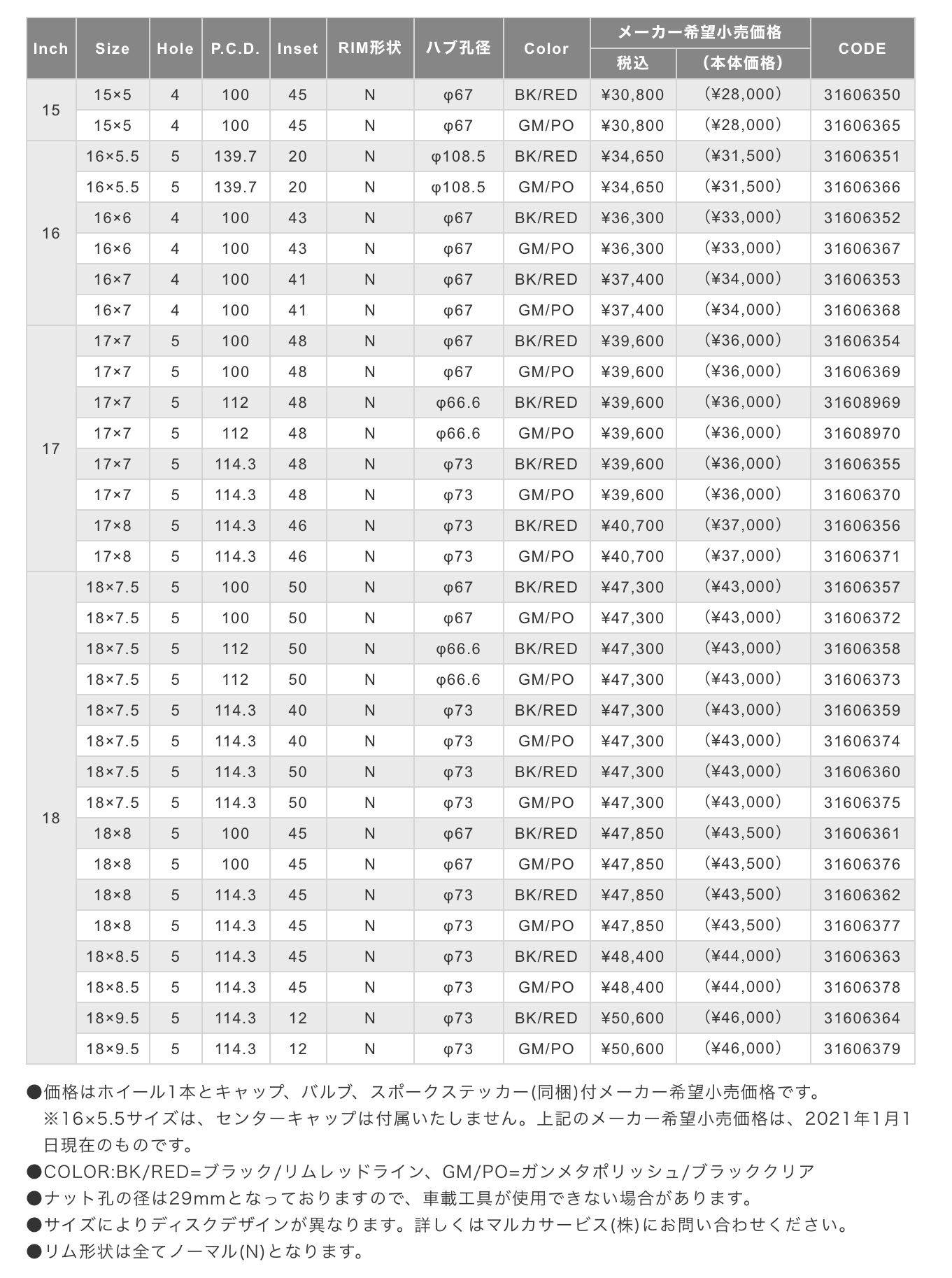 | Inch | Size | Hole | P.C.D. | Inset | RIM形状 | ハブ孔径 | Color | メーカー希望小売価格 |  | CODE |
|---|---|---|---|---|---|---|---|---|---|---|
|  |  |  |  |  |  |  |  | 税込 | (本体価格) |  |
| 15 | 15×5 | 4 | 100 | 45 | N | φ67 | BK/RED | ¥30,800 | (¥28,000) | 31606350 |
|  | 15×5 | 4 | 100 | 45 | N | φ67 | GM/PO | ¥30,800 | (¥28,000) | 31606365 |
| 16 | 16×5.5 | 5 | 139.7 | 20 | N | φ108.5 | BK/RED | ¥34,650 | (¥31,500) | 31606351 |
|  | 16×5.5 | 5 | 139.7 | 20 | N | φ108.5 | GM/PO | ¥34,650 | (¥31,500) | 31606366 |
|  | 16×6 | 4 | 100 | 43 | N | φ67 | BK/RED | ¥36,300 | (¥33,000) | 31606352 |
|  | 16×6 | 4 | 100 | 43 | N | φ67 | GM/PO | ¥36,300 | (¥33,000) | 31606367 |
|  | 16×7 | 4 | 100 | 41 | N | φ67 | BK/RED | ¥37,400 | (¥34,000) | 31606353 |
|  | 16×7 | 4 | 100 | 41 | N | φ67 | GM/PO | ¥37,400 | (¥34,000) | 31606368 |
| 17 | 17×7 | 5 | 100 | 48 | N | φ67 | BK/RED | ¥39,600 | (¥36,000) | 31606354 |
|  | 17×7 | 5 | 100 | 48 | N | φ67 | GM/PO | ¥39,600 | (¥36,000) | 31606369 |
|  | 17×7 | 5 | 112 | 48 | N | φ66.6 | BK/RED | ¥39,600 | (¥36,000) | 31608969 |
|  | 17×7 | 5 | 112 | 48 | N | φ66.6 | GM/PO | ¥39,600 | (¥36,000) | 31608970 |
|  | 17×7 | 5 | 114.3 | 48 | N | φ73 | BK/RED | ¥39,600 | (¥36,000) | 31606355 |
|  | 17×7 | 5 | 114.3 | 48 | N | φ73 | GM/PO | ¥39,600 | (¥36,000) | 31606370 |
|  | 17×8 | 5 | 114.3 | 46 | N | φ73 | BK/RED | ¥40,700 | (¥37,000) | 31606356 |
|  | 17×8 | 5 | 114.3 | 46 | N | φ73 | GM/PO | ¥40,700 | (¥37,000) | 31606371 |
| 18 | 18×7.5 | 5 | 100 | 50 | N | φ67 | BK/RED | ¥47,300 | (¥43,000) | 31606357 |
|  | 18×7.5 | 5 | 100 | 50 | N | φ67 | GM/PO | ¥47,300 | (¥43,000) | 31606372 |
|  | 18×7.5 | 5 | 112 | 50 | N | φ66.6 | BK/RED | ¥47,300 | (¥43,000) | 31606358 |
|  | 18×7.5 | 5 | 112 | 50 | N | φ66.6 | GM/PO | ¥47,300 | (¥43,000) | 31606373 |
|  | 18×7.5 | 5 | 114.3 | 40 | N | φ73 | BK/RED | ¥47,300 | (¥43,000) | 31606359 |
|  | 18×7.5 | 5 | 114.3 | 40 | N | φ73 | GM/PO | ¥47,300 | (¥43,000) | 31606374 |
|  | 18×7.5 | 5 | 114.3 | 50 | N | φ73 | BK/RED | ¥47,300 | (¥43,000) | 31606360 |
|  | 18×7.5 | 5 | 114.3 | 50 | N | φ73 | GM/PO | ¥47,300 | (¥43,000) | 31606375 |
|  | 18×8 | 5 | 100 | 45 | N | φ67 | BK/RED | ¥47,850 | (¥43,500) | 31606361 |
|  | 18×8 | 5 | 100 | 45 | N | φ67 | GM/PO | ¥47,850 | (¥43,500) | 31606376 |
|  | 18×8 | 5 | 114.3 | 45 | N | φ73 | BK/RED | ¥47,850 | (¥43,500) | 31606362 |
|  | 18×8 | 5 | 114.3 | 45 | N | φ73 | GM/PO | ¥47,850 | (¥43,500) | 31606377 |
|  | 18×8.5 | 5 | 114.3 | 45 | N | φ73 | BK/RED | ¥48,400 | (¥44,000) | 31606363 |
|  | 18×8.5 | 5 | 114.3 | 45 | N | φ73 | GM/PO | ¥48,400 | (¥44,000) | 31606378 |
|  | 18×9.5 | 5 | 114.3 | 12 | N | φ73 | BK/RED | ¥50,600 | (¥46,000) | 31606364 |
|  | 18×9.5 | 5 | 114.3 | 12 | N | φ73 | GM/PO | ¥50,600 | (¥46,000) | 31606379 |

●価格はホイール1本とキャップ、バルブ、スポークステッカー(同梱)付メーカー希望小売価格です。
※16×5.5サイズは、センターキャップは付属いたしません。上記のメーカー希望小売価格は、2021年1月1日現在のものです。
●COLOR:BK/RED=ブラック/リムレッドライン、GM/PO=ガンメタポリッシュ/ブラッククリア
●ナット孔の径は29mmとなっておりますので、車載工具が使用できない場合があります。
●サイズによりディスクデザインが異なります。詳しくはマルカサービス(株)にお問い合わせください。
●リム形状は全てノーマル(N)となります。